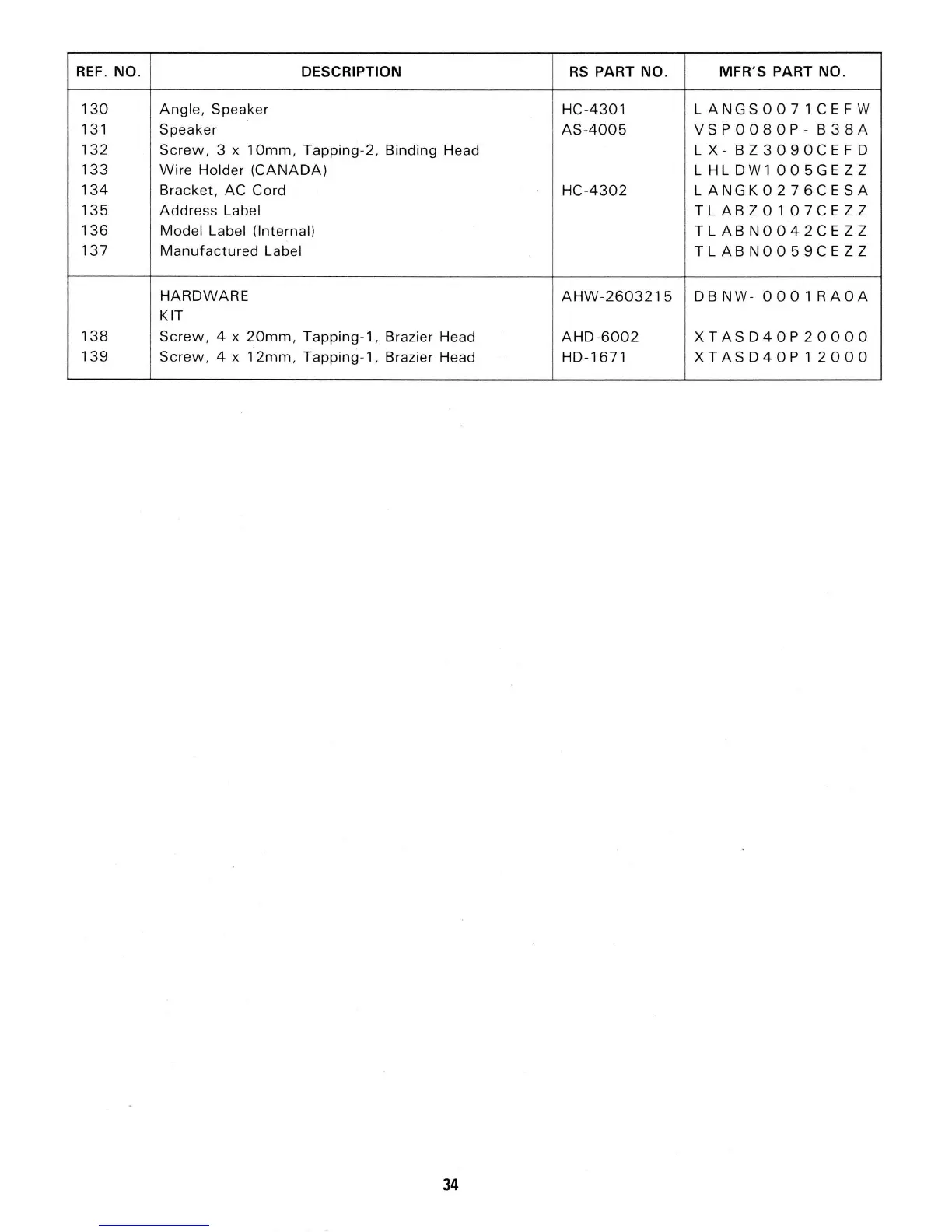 | REF. NO. | DESCRIPTION | RS PART NO. | MFR'S PART NO. |
|---|---|---|---|
| 130 | Angle, Speaker | HC-4301 | LANGS0071CEFW |
| 131 | Speaker | AS-4005 | VSP0080P-B38A |
| 132 | Screw, 3 x 10mm, Tapping-2, Binding Head | | LX-BZ3090CEFD |
| 133 | Wire Holder (CANADA) | | LHLDW1005GEZZ |
| 134 | Bracket, AC Cord | HC-4302 | LANGK0276CESA |
| 135 | Address Label | | TLABZ0107CEZZ |
| 136 | Model Label (Internal) | | TLABN0042CEZZ |
| 137 | Manufactured Label | | TLABN0059CEZZ |
| | HARDWARE KIT | AHW-2603215 | DBNW-0001RA0A |
| 138 | Screw, 4 x 20mm, Tapping-1, Brazier Head | AHD-6002 | XTASD40P20000 |
| 139 | Screw, 4 x 12mm, Tapping-1, Brazier Head | HD-1671 | XTASD40P12000 |

34